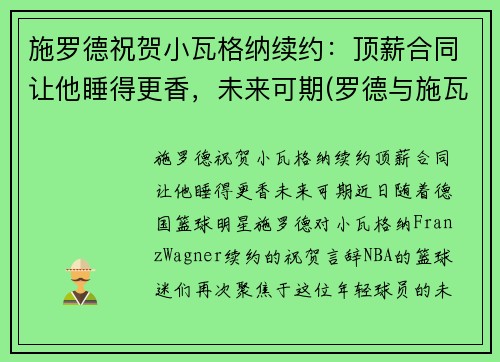 施罗德祝贺小瓦格纳续约：顶薪合同让他睡得更香，未来可期(罗德与施瓦

施罗德祝贺小瓦格纳续约顶薪合同让他睡得更香未来可期近日随着德国篮球明星施罗德对小瓦格纳FranzWagner续约的祝贺言辞NBA的篮球迷们再次聚焦于这位年轻球员的未